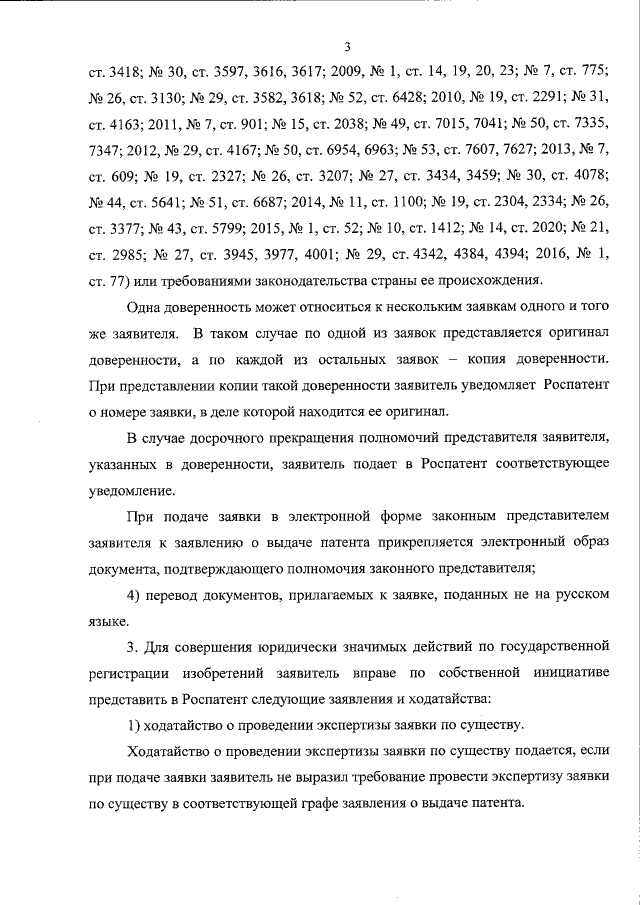 3

ст. 3418; № 30, ст. 3597, 3616, 3617; 2009, № 1, ст. 14, 19, 20, 23; № 7, ст. 775; № 26, ст. 3130; № 29, ст. 3582, 3618; № 52, ст. 6428; 2010, № 19, ст. 2291; № 31, ст. 4163; 2011, № 7, ст. 901; № 15, ст. 2038; № 49, ст. 7015, 7041; № 50, ст. 7335, 7347; 2012, № 29, ст. 4167; № 50, ст. 6954, 6963; № 53, ст. 7607, 7627; 2013, № 7, ст. 609; № 19, ст. 2327; № 26, ст. 3207; № 27, ст. 3434, 3459; № 30, ст. 4078; № 44, ст. 5641; № 51, ст. 6687; 2014, № 11, ст. 1100; № 19, ст. 2304, 2334; № 26, ст. 3377; № 43, ст. 5799; 2015, № 1, ст. 52; № 10, ст. 1412; № 14, ст. 2020; № 21, ст. 2985; № 27, ст. 3945, 3977, 4001; № 29, ст. 4342, 4384, 4394; 2016, № 1, ст. 77) или требованиями законодательства страны ее происхождения.

Одна доверенность может относиться к нескольким заявкам одного и того же заявителя. В таком случае по одной из заявок представляется оригинал доверенности, а по каждой из остальных заявок – копия доверенности. При представлении копии такой доверенности заявитель уведомляет Роспатент о номере заявки, в деле которой находится ее оригинал.

В случае досрочного прекращения полномочий представителя заявителя, указанных в доверенности, заявитель подает в Роспатент соответствующее уведомление.

При подаче заявки в электронной форме законным представителем заявителя к заявлению о выдаче патента прикрепляется электронный образ документа, подтверждающего полномочия законного представителя;

4) перевод документов, прилагаемых к заявке, поданных не на русском языке.

3. Для совершения юридически значимых действий по государственной регистрации изобретений заявитель вправе по собственной инициативе представить в Роспатент следующие заявления и ходатайства:

1) ходатайство о проведении экспертизы заявки по существу.

Ходатайство о проведении экспертизы заявки по существу подается, если при подаче заявки заявитель не выразил требование провести экспертизу заявки по существу в соответствующей графе заявления о выдаче патента.